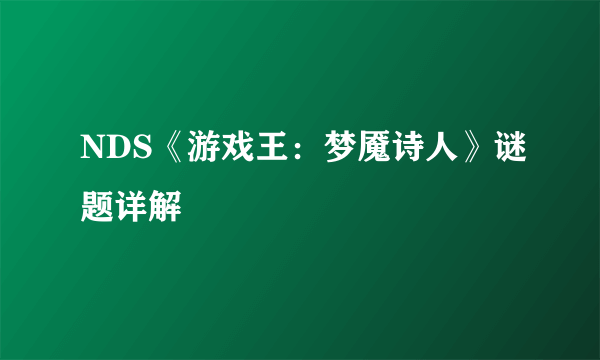 NDS《游戏王：梦魇诗人》谜题详解